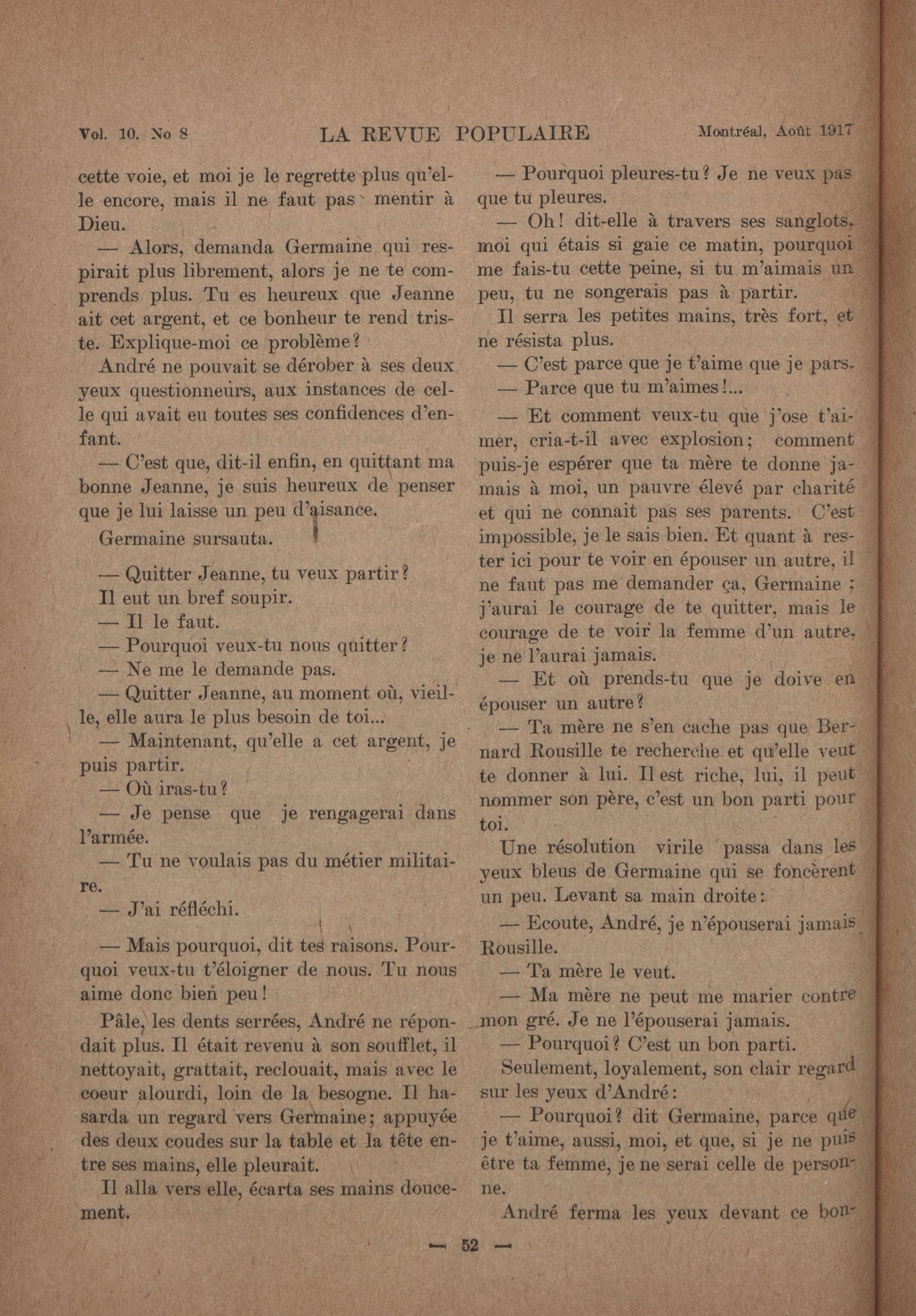 Vol. 10, No 8 LA REVUE POPULAIRE Montréal, Août 1917

cette voie, et moi je le regrette plus qu'elle encore, mais il ne faut pas mentir à Dieu.

— Alors, demanda Germaine qui respirait plus librement, alors je ne te comprends plus. Tu es heureux que Jeanne ait cet argent, et ce bonheur te rend triste. Explique-moi ce problème?

André ne pouvait se dérober à ses deux yeux questionneurs, aux instances de celle qui avait eu toutes ses confidences d'enfant.

— C'est que, dit-il enfin, en quittant ma bonne Jeanne, je suis heureux de penser que je lui laisse un peu d'aisance.

Germaine sursauta.

— Quitter Jeanne, tu veux partir?

Il eut un bref soupir.

— Il le faut.

— Pourquoi veux-tu nous quitter?

— Ne me le demande pas.

— Quitter Jeanne, au moment où, vieille, elle aura le plus besoin de toi...

— Maintenant, qu'elle a cet argent, je puis partir.

— Où iras-tu?

— Je pense que je rengagerai dans l'armée.

— Tu ne voulais pas du métier militaire.

— J'ai réfléchi.

— Mais pourquoi, dit tes raisons. Pourquoi veux-tu t'éloigner de nous. Tu nous aime donc bien peu!

Pâle, les dents serrées, André ne répondait plus. Il était revenu à son soufflet, il nettoyait, grattait, reclouait, mais avec le coeur alourdi, loin de la besogne. Il hasarda un regard vers Germaine; appuyée des deux coudes sur la table et la tête entre ses mains, elle pleurait.

Il alla vers elle, écarta ses mains doucement.

— Pourquoi pleures-tu? Je ne veux pas que tu pleures.

— Oh! dit-elle à travers ses sanglots, moi qui étais si gaie ce matin, pourquoi me fais-tu cette peine, si tu m'aimais un peu, tu ne songerais pas à partir.

Il serra les petites mains, très fort, et ne résista plus.

— C'est parce que je t'aime que je pars.

— Parce que tu m'aimes!...

— Et comment veux-tu que j'ose t'aimer, cria-t-il avec explosion; comment puis-je espérer que ta mère te donne jamais à moi, un pauvre élevé par charité et qui ne connait pas ses parents. C'est impossible, je le sais bien. Et quant à rester ici pour te voir en épouser un autre, il ne faut pas me demander ça, Germaine; j'aurai le courage de te quitter, mais le courage de te voir la femme d'un autre, je ne l'aurai jamais.

— Et où prends-tu que je doive en épouser un autre?

— Ta mère ne s'en cache pas que Bernard Rousille te recherche et qu'elle veut te donner à lui. Il est riche, lui, il peut nommer son père, c'est un bon parti pour toi.

Une résolution virile passa dans les yeux bleus de Germaine qui se foncèrent un peu. Levant sa main droite:

— Ecoute, André, je n'épouserai jamais Rousille.

— Ta mère le veut.

— Ma mère ne peut me marier contre mon gré. Je ne l'épouserai jamais.

— Pourquoi? C'est un bon parti.

Seulement, loyalement, son clair regard sur les yeux d'André:

— Pourquoi? dit Germaine, parce que je t'aime, aussi, moi, et que, si je ne puis être ta femme, je ne serai celle de personne.

André ferma les yeux devant ce bon-

— 52 —